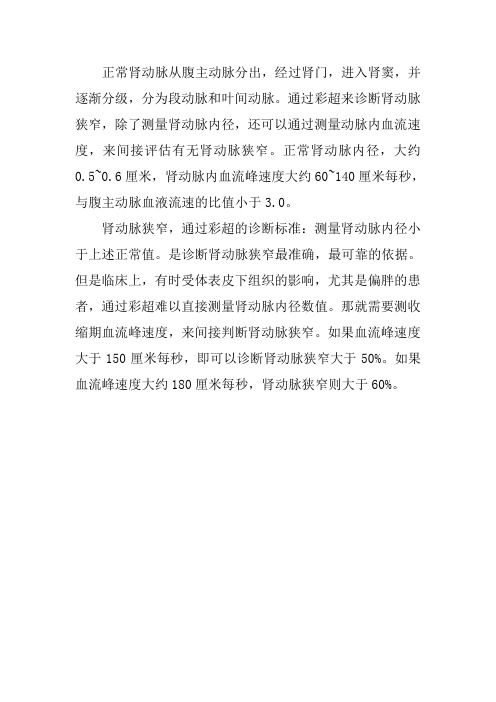 正常肾动脉从腹主动脉分出，经过肾门，进入肾窦，并逐渐分级，分为段动脉和叶间动脉。通过彩超来诊断肾动脉狭窄，除了测量肾动脉内径，还可以通过测量动脉内血流速度，来间接评估有无肾动脉狭窄。正常肾动脉内径，大约0.5~0.6厘米，肾动脉内血流峰速度大约60~140厘米每秒，与腹主动脉血液流速的比值小于3.0。

肾动脉狭窄，通过彩超的诊断标准：测量肾动脉内径小于上述正常值。是诊断肾动脉狭窄最准确，最可靠的依据。但是临床上，有时受体表皮下组织的影响，尤其是偏胖的患者，通过彩超难以直接测量肾动脉内径数值。那就需要测收缩期血流峰速度，来间接判断肾动脉狭窄。如果血流峰速度大于150厘米每秒，即可以诊断肾动脉狭窄大于50%。如果血流峰速度大约180厘米每秒，肾动脉狭窄则大于60%。